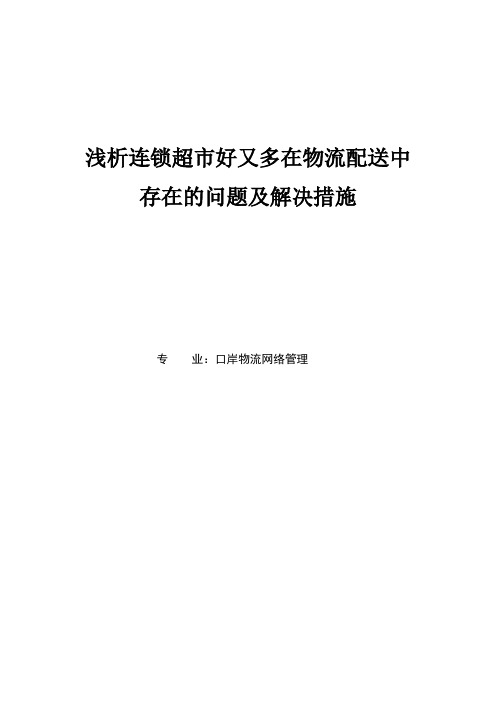 浅析连锁超市好又多在物流配送中存在的问题及解决措施

专　　业：口岸物流网络管理